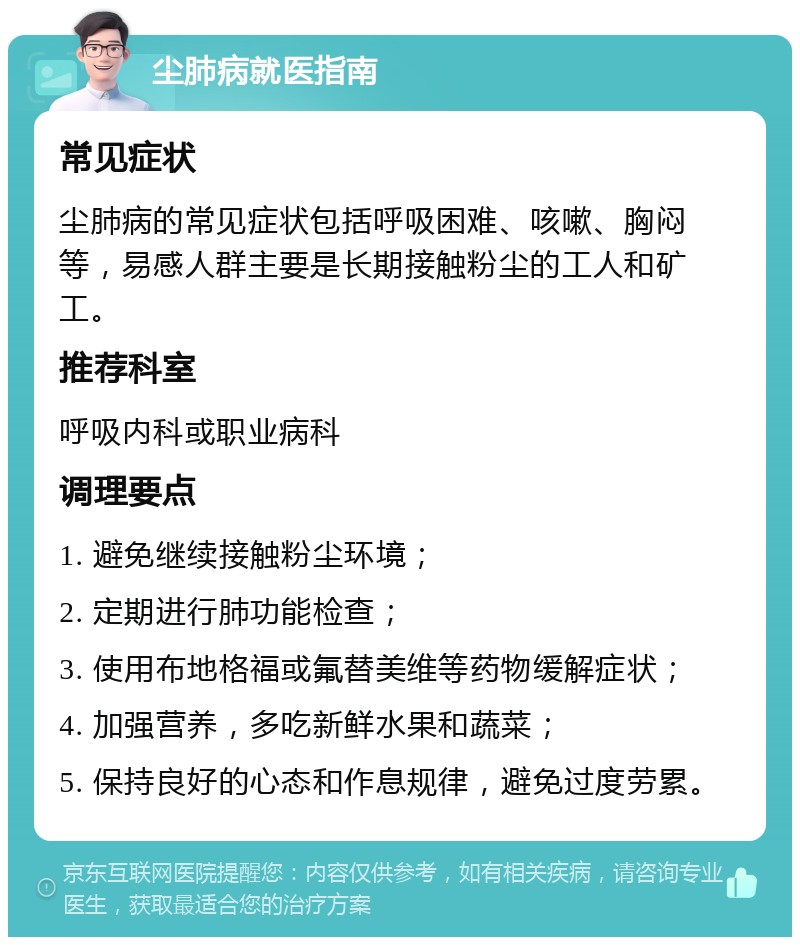 尘肺病就医指南

常见症状

尘肺病的常见症状包括呼吸困难、咳嗽、胸闷等，易感人群主要是长期接触粉尘的工人和矿工。

推荐科室

呼吸内科或职业病科

调理要点

1. 避免继续接触粉尘环境；

2. 定期进行肺功能检查；

3. 使用布地格福或氟替美维等药物缓解症状；

4. 加强营养，多吃新鲜水果和蔬菜；

5. 保持良好的心态和作息规律，避免过度劳累。

京东互联网医院提醒您：内容仅供参考，如有相关疾病，请咨询专业医生，获取最适合您的治疗方案